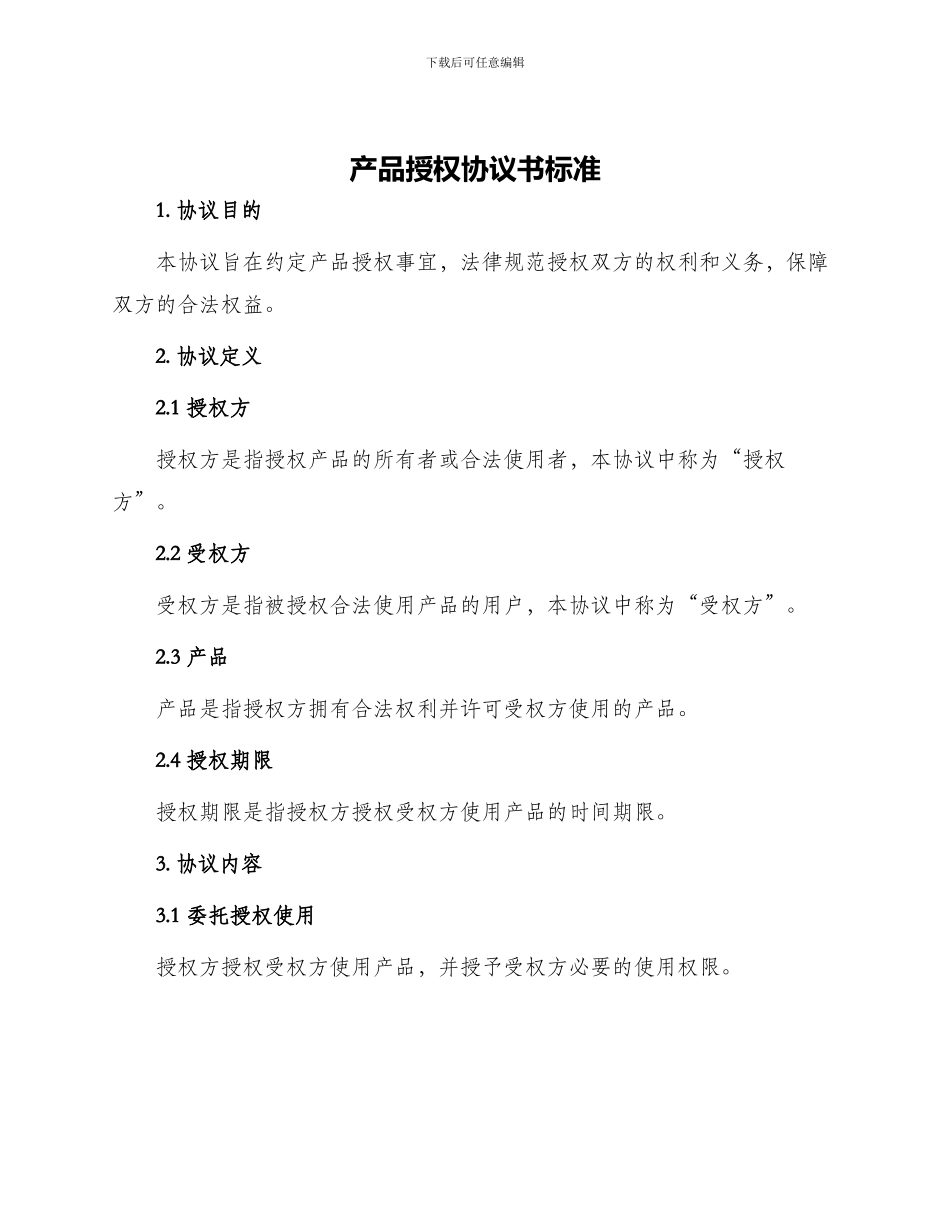 下载后可任意编辑

产品授权协议书标准

1. 协议目的

本协议旨在约定产品授权事宜，法律规范授权双方的权利和义务，保障双方的合法权益。

2. 协议定义

2.1 授权方

授权方是指授权产品的所有者或合法使用者，本协议中称为“授权方”。

2.2 受权方

受权方是指被授权合法使用产品的用户，本协议中称为“受权方”。

2.3 产品

产品是指授权方拥有合法权利并许可受权方使用的产品。

2.4 授权期限

授权期限是指授权方授权受权方使用产品的时间期限。

3. 协议内容

3.1 委托授权使用

授权方授权受权方使用产品，并授予受权方必要的使用权限。